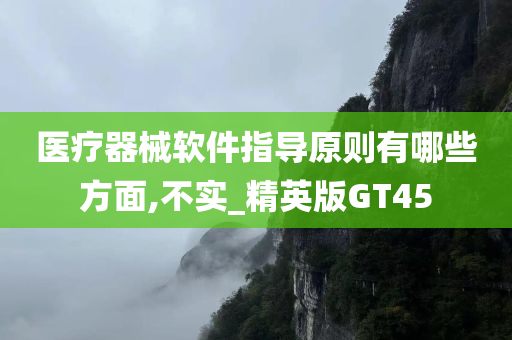 医疗器械软件指导原则有哪些方面,不实_精英版GT45